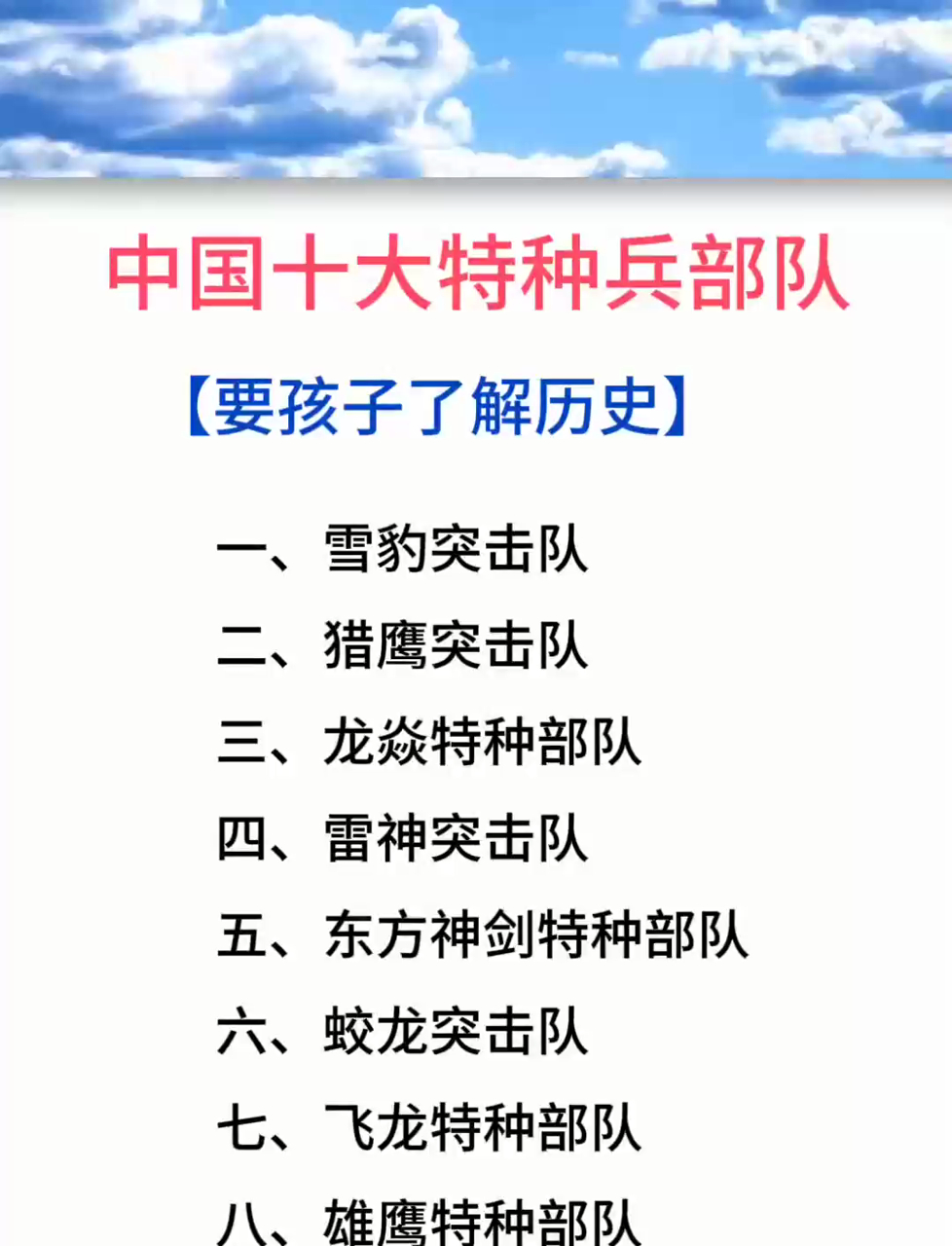 中国十大特种兵部队

【要孩子了解历史】

一、雪豹突击队

二、猎鹰突击队

三、龙焱特种部队

四、雷神突击队

五、东方神剑特种部队

六、蛟龙突击队

七、飞龙特种部队

八、雄鹰特种部队